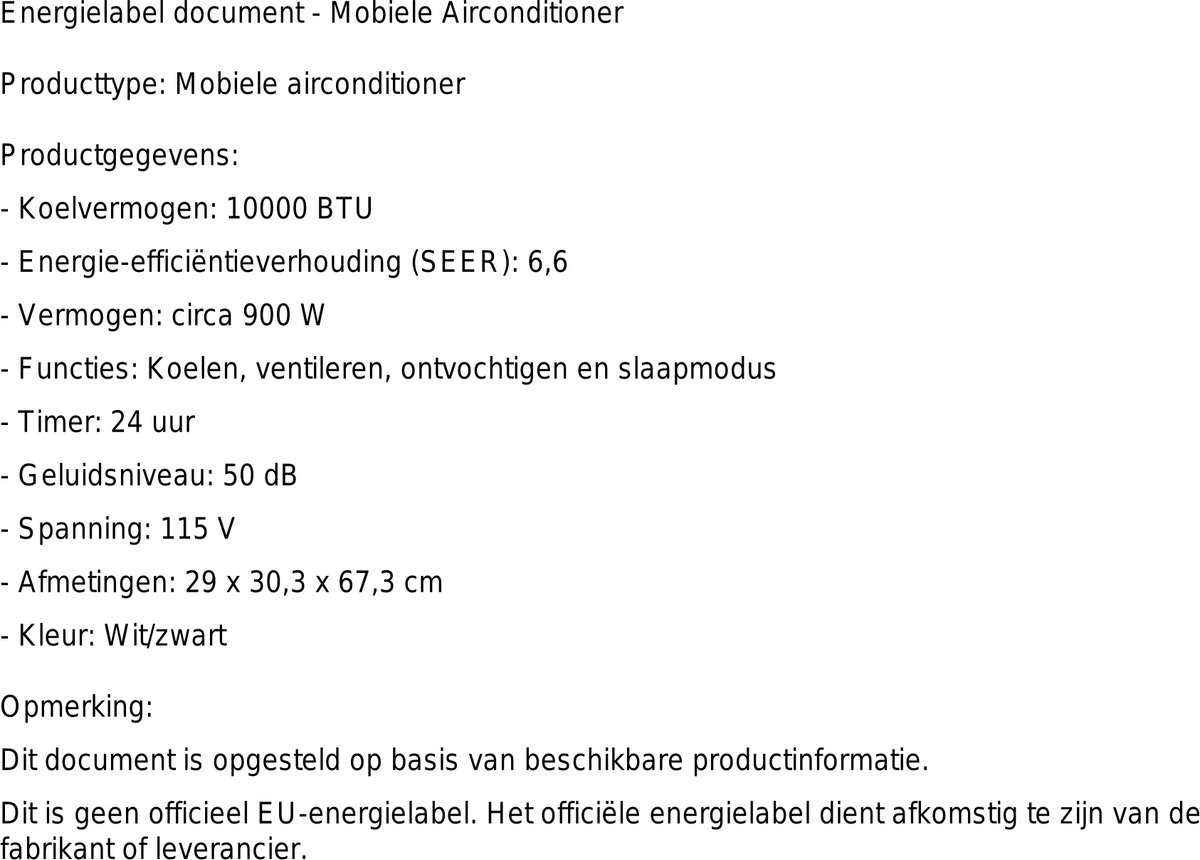 Energielabel document - Mobiele Airconditioner

Producttype: Mobiele airconditioner

Productgegevens:

- Koelvermogen: 10000 BTU

- Energie-efficiëntieverhouding (SEER): 6,6

- Vermogen: circa 900 W

- Functies: Koelen, ventileren, ontvochtigen en slaapmodus

- Timer: 24 uur

- Geluidsniveau: 50 dB

- Spanning: 115 V

- Afmetingen: 29 x 30,3 x 67,3 cm

- Kleur: Wit/zwart

Opmerking:

Dit document is opgesteld op basis van beschikbare productinformatie.

Dit is geen officieel EU-energielabel. Het officiële energielabel dient afkomstig te zijn van de fabrikant of leverancier.